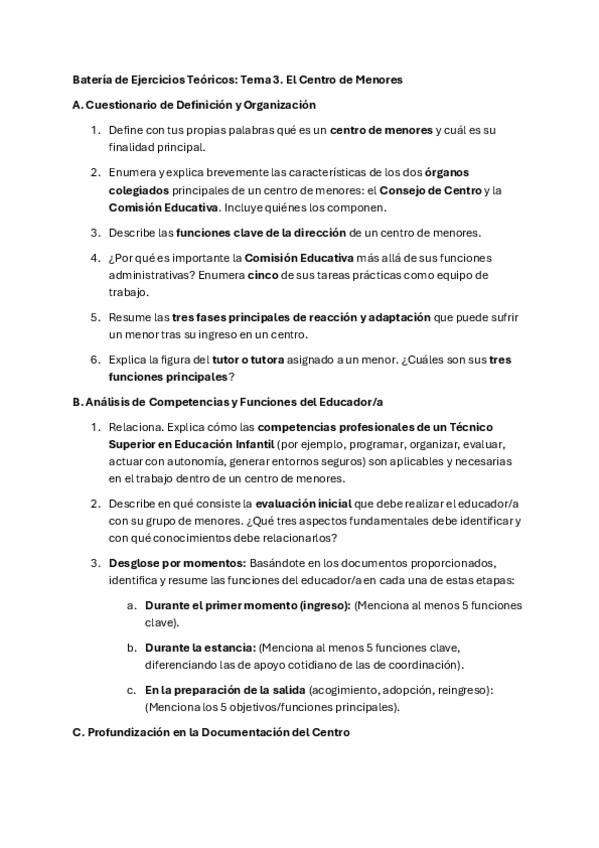 Batería de Ejercicios Teóricos: Tema 3. El Centro de Menores

A. Cuestionario de Definición y Organización

1. Define con tus propias palabras qué es un centro de menores y cuál es su finalidad principal.

2. Enumera y explica brevemente las características de los dos órganos colegiados principales de un centro de menores: el Consejo de Centro y la Comisión Educativa. Incluye quiénes los componen.

3. Describe las funciones clave de la dirección de un centro de menores.

4. ¿Por qué es importante la Comisión Educativa más allá de sus funciones administrativas? Enumera cinco de sus tareas prácticas como equipo de trabajo.

5. Resume las tres fases principales de reacción y adaptación que puede sufrir un menor tras su ingreso en un centro.

6. Explica la figura del tutor o tutora asignado a un menor. ¿Cuáles son sus tres funciones principales?

B. Análisis de Competencias y Funciones del Educador/a

1. Relaciona. Explica cómo las competencias profesionales de un Técnico Superior en Educación Infantil (por ejemplo, programar, organizar, evaluar, actuar con autonomía, generar entornos seguros) son aplicables y necesarias en el trabajo dentro de un centro de menores.

2. Describe en qué consiste la evaluación inicial que debe realizar el educador/a con su grupo de menores. ¿Qué tres aspectos fundamentales debe identificar y con qué conocimientos debe relacionarlos?

3. Desglose por momentos: Basándote en los documentos proporcionados, identifica y resume las funciones del educador/a en cada una de estas etapas:

a. Durante el primer momento (ingreso): (Menciona al menos 5 funciones clave).

b. Durante la estancia: (Menciona al menos 5 funciones clave, diferenciando las de apoyo cotidiano de las de coordinación).

c. En la preparación de la salida (acogimiento, adopción, reingreso): (Menciona los 5 objetivos/funciones principales).

C. Profundización en la Documentación del Centro